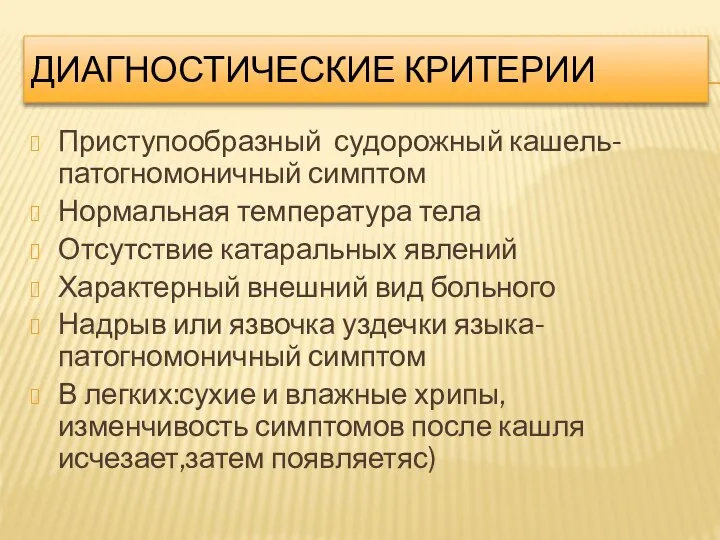 ДИАГНОСТИЧЕСКИЕ КРИТЕРИИ

Приступообразный судорожный кашель-патогномоничный симптом

Нормальная температура тела

Отсутствие катаральных явлений

Характерный внешний вид больного

Надрыв или язвочка уздечки языка-патогномоничный симптом

В легких:сухие и влажные хрипы, изменчивость симптомов после кашля исчезает,затем появляетяс)